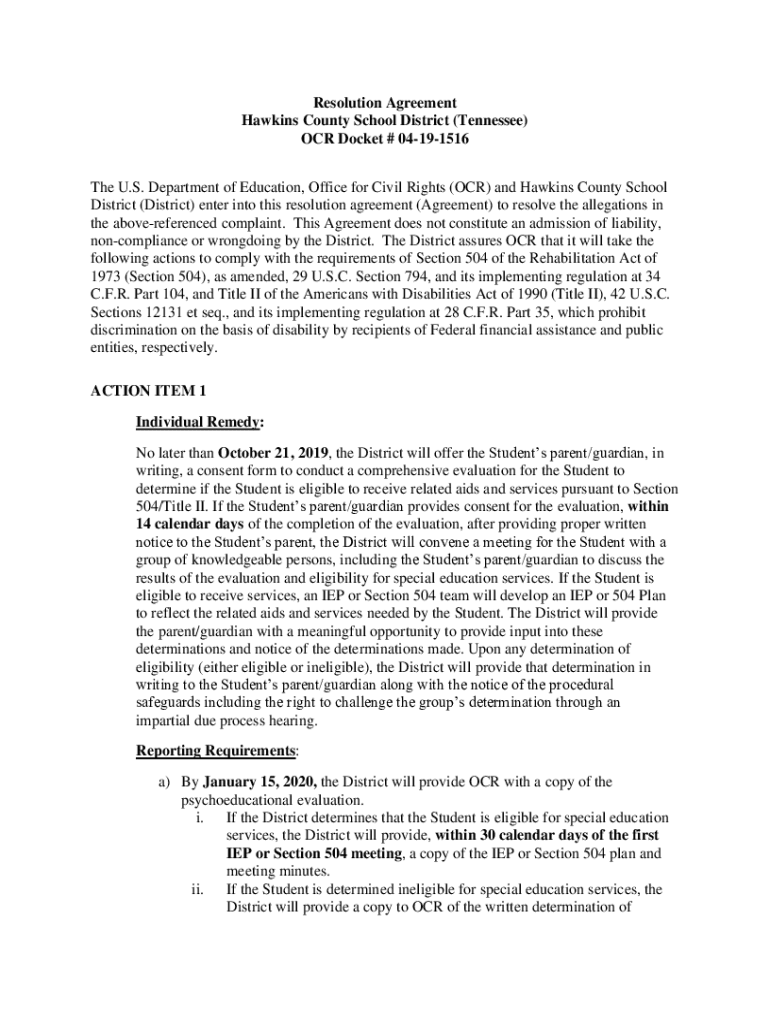 Resolution Agreement
Hawkins County School District (Tennessee)
OCR Docket # 04-19-1516

The U.S. Department of Education, Office for Civil Rights (OCR) and Hawkins County School District (District) enter into this resolution agreement (Agreement) to resolve the allegations in the above-referenced complaint. This Agreement does not constitute an admission of liability, non-compliance or wrongdoing by the District. The District assures OCR that it will take the following actions to comply with the requirements of Section 504 of the Rehabilitation Act of 1973 (Section 504), as amended, 29 U.S.C. Section 794, and its implementing regulation at 34 C.F.R. Part 104, and Title II of the Americans with Disabilities Act of 1990 (Title II), 42 U.S.C. Sections 12131 et seq., and its implementing regulation at 28 C.F.R. Part 35, which prohibit discrimination on the basis of disability by recipients of Federal financial assistance and public entities, respectively.

ACTION ITEM 1

Individual Remedy:

No later than October 21, 2019, the District will offer the Student's parent/guardian, in writing, a consent form to conduct a comprehensive evaluation for the Student to determine if the Student is eligible to receive related aids and services pursuant to Section 504/Title II. If the Student's parent/guardian provides consent for the evaluation, within 14 calendar days of the completion of the evaluation, after providing proper written notice to the Student's parent, the District will convene a meeting for the Student with a group of knowledgeable persons, including the Student's parent/guardian to discuss the results of the evaluation and eligibility for special education services. If the Student is eligible to receive services, an IEP or Section 504 team will develop an IEP or 504 Plan to reflect the related aids and services needed by the Student. The District will provide the parent/guardian with a meaningful opportunity to provide input into these determinations and notice of the determinations made. Upon any determination of eligibility (either eligible or ineligible), the District will provide that determination in writing to the Student's parent/guardian along with the notice of the procedural safeguards including the right to challenge the group's determination through an impartial due process hearing.

Reporting Requirements:

a) By January 15, 2020, the District will provide OCR with a copy of the psychoeducational evaluation.
i. If the District determines that the Student is eligible for special education services, the District will provide, within 30 calendar days of the first IEP or Section 504 meeting, a copy of the IEP or Section 504 plan and meeting minutes.
ii. If the Student is determined ineligible for special education services, the District will provide a copy to OCR of the written determination of